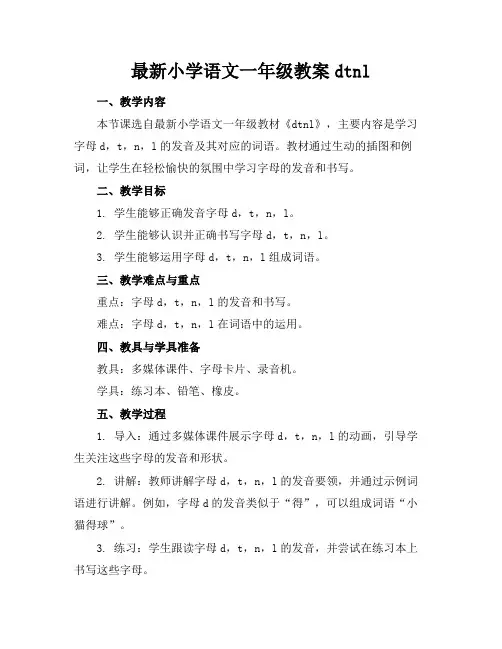 最新小学语文一年级教案 dtnl

一、教学内容

本节课选自最新小学语文一年级教材《dtnl》，主要内容是学习字母 d，t，n，l 的发音及其对应的词语。教材通过生动的插图和例词，让学生在轻松愉快的氛围中学习字母的发音和书写。

二、教学目标

1. 学生能够正确发音字母 d，t，n，l。

2. 学生能够认识并正确书写字母 d，t，n，l。

3. 学生能够运用字母 d，t，n，l 组成词语。

三、教学难点与重点

重点：字母 d，t，n，l 的发音和书写。

难点：字母 d，t，n，l 在词语中的运用。

四、教具与学具准备

教具：多媒体课件、字母卡片、录音机。

学具：练习本、铅笔、橡皮。

五、教学过程

1. 导入：通过多媒体课件展示字母 d，t，n，l 的动画，引导学生关注这些字母的发音和形状。

2. 讲解：教师讲解字母 d，t，n，l 的发音要领，并通过示例词语进行讲解。例如，字母 d 的发音类似于“得”，可以组成词语“小猫得球”。

3. 练习：学生跟读字母 d，t，n，l 的发音，并尝试在练习本上书写这些字母。